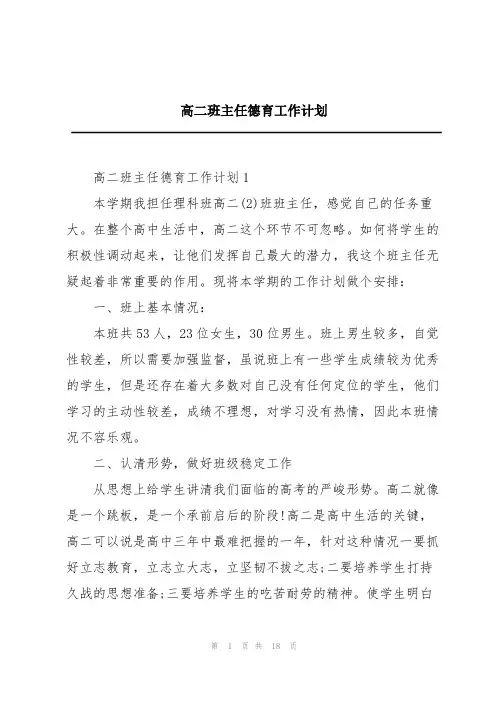 高二班主任德育工作计划

高二班主任德育工作计划1

本学期我担任理科班高二(2)班班主任，感觉自己的任务重大。在整个高中生活中，高二这个环节不可忽略。如何将学生的积极性调动起来，让他们发挥自己最大的潜力，我这个班主任无疑起着非常重要的作用。现将本学期的工作计划做个安排：

一、班上基本情况：

本班共53人，23位女生，30位男生。班上男生较多，自觉性较差，所以需要加强监督，虽说班上有一些学生成绩较为优秀的学生，但是还存在着大多数对自己没有任何定位的学生，他们学习的主动性较差，成绩不理想，对学习没有热情，因此本班情况不容乐观。

二、认清形势，做好班级稳定工作

从思想上给学生讲清我们面临的高考的严峻形势。高二就像是一个跳板，是一个承前启后的阶段!高二是高中生活的关键，高二可以说是高中三年中最难把握的一年，针对这种情况一要抓好立志教育，立志立大志，立坚韧不拔之志;二要培养学生打持久战的思想准备;三要培养学生的吃苦耐劳的精神。使学生明白

第 1 页 共 18 页